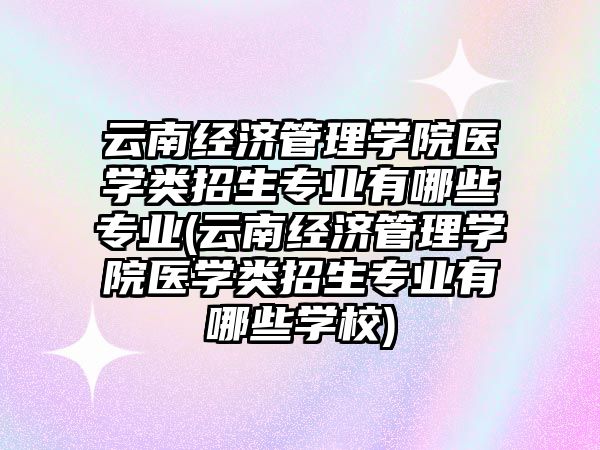 云南经济管理学院医学类招生专业有哪些专业(云南经济管理学院医学类招生专业有哪些学校)